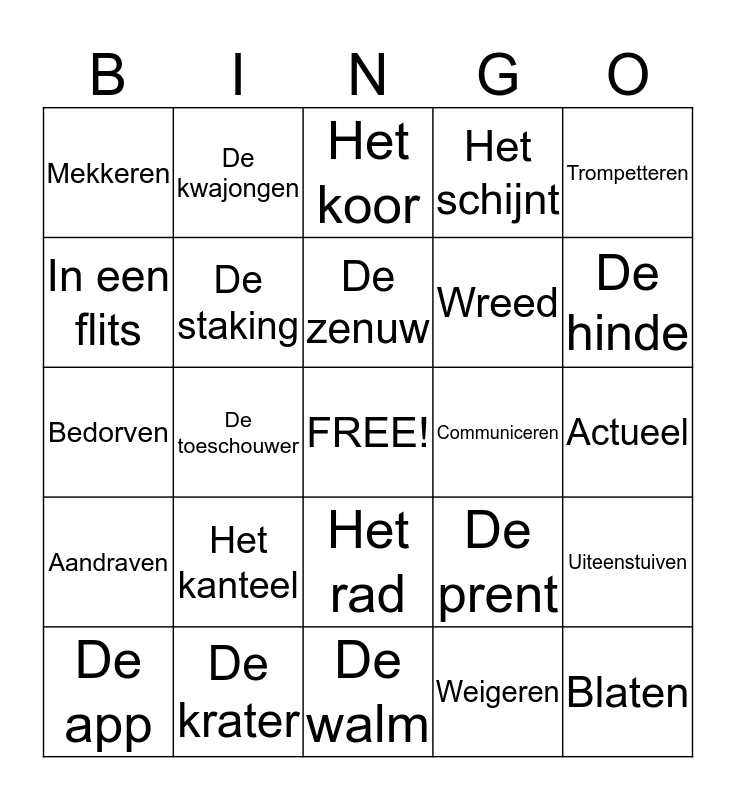 | B | I | N | G | O |
|---|---|---|---|---|
| Mekkeren | De kwajongen | Het koor | Het schijnt | Trompetteren |
| In een flits | De staking | De zenuw | Wreed | De hinde |
| Bedorven | De toeschouwer | FREE! | Communiceren | Actueel |
| Aandraven | Het kanteel | Het rad | De prent | Uiteenstuiven |
| De app | De krater | De walm | Weigeren | Blaten |